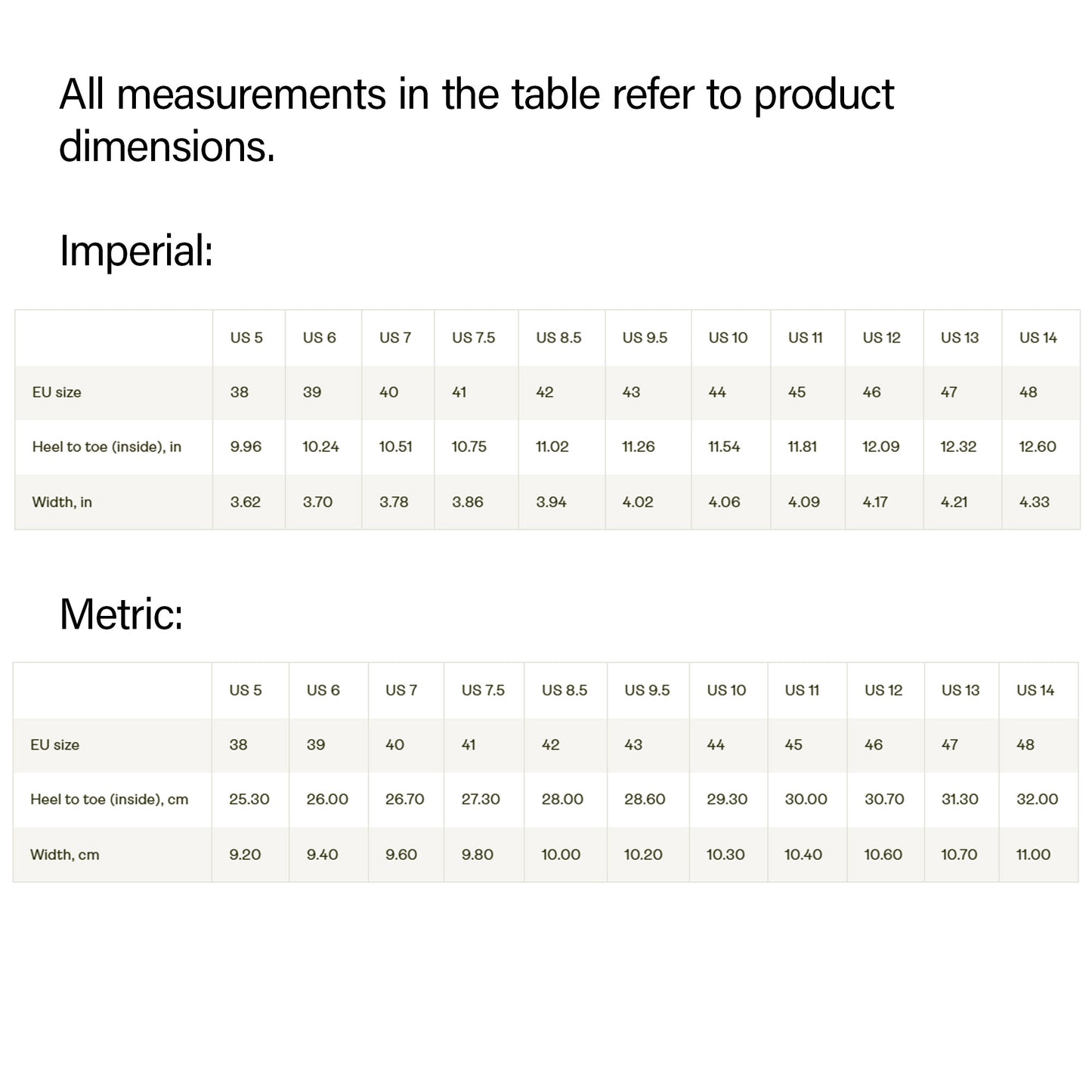 All measurements in the table refer to product dimensions.

Imperial:

| | US 5 | US 6 | US 7 | US 7.5 | US 8.5 | US 9.5 | US 10 | US 11 | US 12 | US 13 | US 14 |
|---|---|---|---|---|---|---|---|---|---|---|---|
| EU size | 38 | 39 | 40 | 41 | 42 | 43 | 44 | 45 | 46 | 47 | 48 |
| Heel to toe (inside), in | 9.96 | 10.24 | 10.51 | 10.75 | 11.02 | 11.26 | 11.54 | 11.81 | 12.09 | 12.32 | 12.60 |
| Width, in | 3.62 | 3.70 | 3.78 | 3.86 | 3.94 | 4.02 | 4.06 | 4.09 | 4.17 | 4.21 | 4.33 |

Metric:

| | US 5 | US 6 | US 7 | US 7.5 | US 8.5 | US 9.5 | US 10 | US 11 | US 12 | US 13 | US 14 |
|---|---|---|---|---|---|---|---|---|---|---|---|
| EU size | 38 | 39 | 40 | 41 | 42 | 43 | 44 | 45 | 46 | 47 | 48 |
| Heel to toe (inside), cm | 25.30 | 26.00 | 26.70 | 27.30 | 28.00 | 28.60 | 29.30 | 30.00 | 30.70 | 31.30 | 32.00 |
| Width, cm | 9.20 | 9.40 | 9.60 | 9.80 | 10.00 | 10.20 | 10.30 | 10.40 | 10.60 | 10.70 | 11.00 |